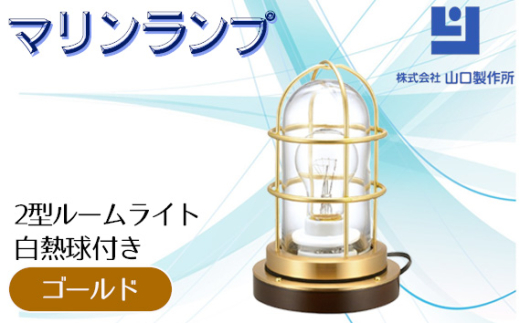 マリンランプ

株式会社 山口製作所

2型ルームライト
白熱球付き

ゴールド